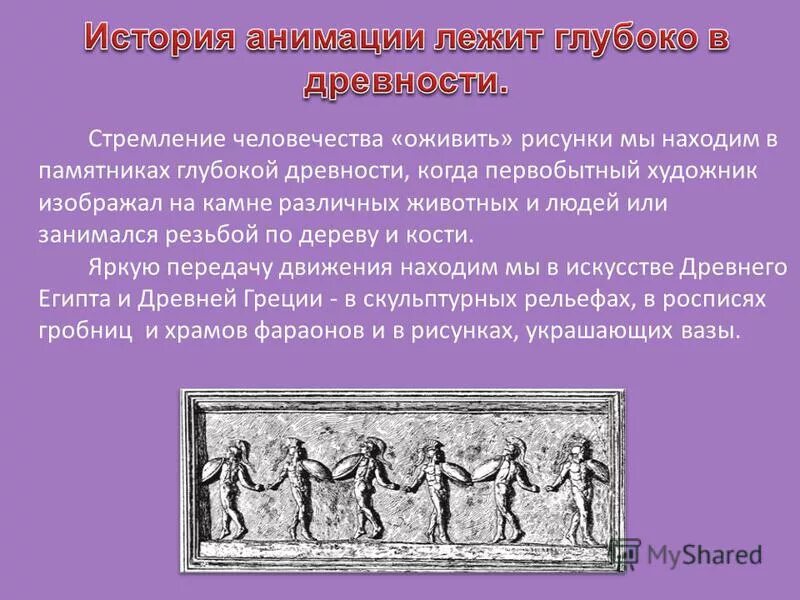 История анимации лежит глубоко в древности.

Стремление человечества «оживить» рисунки мы находим в памятниках глубокой древности, когда первобытный художник изображал на камне различных животных и людей или занимался резьбой по дереву и кости.

Яркую передачу движения находим мы в искусстве Древнего Египта и Древней Греции - в скульптурных рельефах, в росписях гробниц и храмов фараонов и в рисунках, украшающих вазы.

MyShared